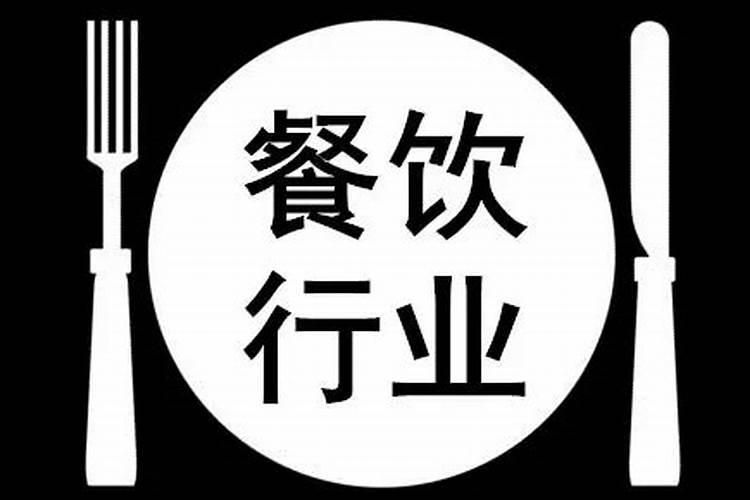 餐饮
行业